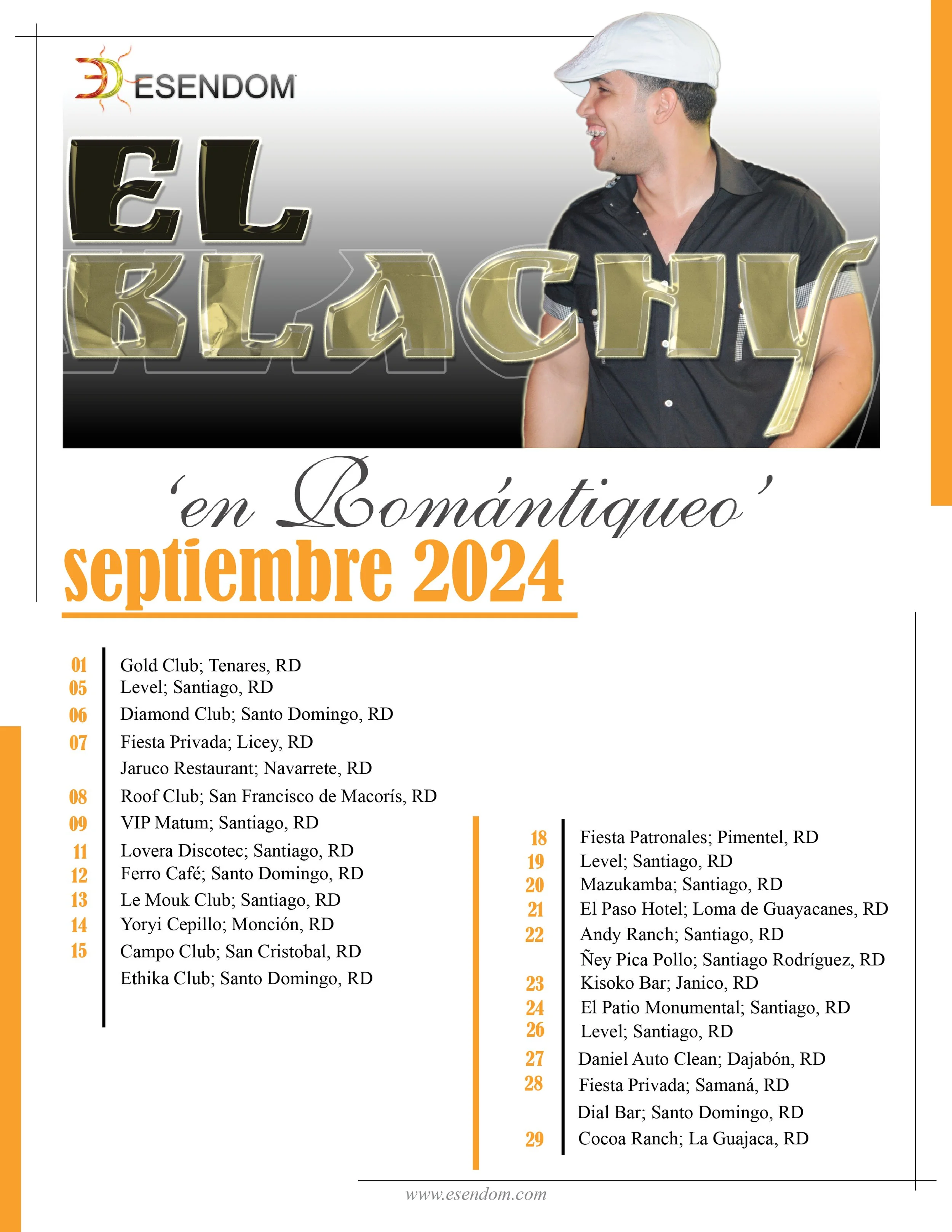 ESENDOM

EL BLACHY

'en Romántiqueo'

septiembre 2024

01 Gold Club; Tenares, RD
05 Level; Santiago, RD
06 Diamond Club; Santo Domingo, RD
07 Fiesta Privada; Licey, RD
Jaruco Restaurant; Navarrete, RD
08 Roof Club; San Francisco de Macorís, RD
09 VIP Matum; Santiago, RD
11 Lovera Discotec; Santiago, RD
12 Ferro Café; Santo Domingo, RD
13 Le Mouk Club; Santiago, RD
14 Yoryi Cepillo; Monción, RD
15 Campo Club; San Cristobal, RD
Ethika Club; Santo Domingo, RD

18 Fiesta Patronales; Pimentel, RD
19 Level; Santiago, RD
20 Mazukamba; Santiago, RD
21 El Paso Hotel; Loma de Guayacanes, RD
22 Andy Ranch; Santiago, RD
Ñey Pica Pollo; Santiago Rodríguez, RD
23 Kisoko Bar; Janico, RD
24 El Patio Monumental; Santiago, RD
26 Level; Santiago, RD
27 Daniel Auto Clean; Dajabón, RD
28 Fiesta Privada; Samaná, RD
Dial Bar; Santo Domingo, RD
29 Cocoa Ranch; La Guajaca, RD

www.esendom.com